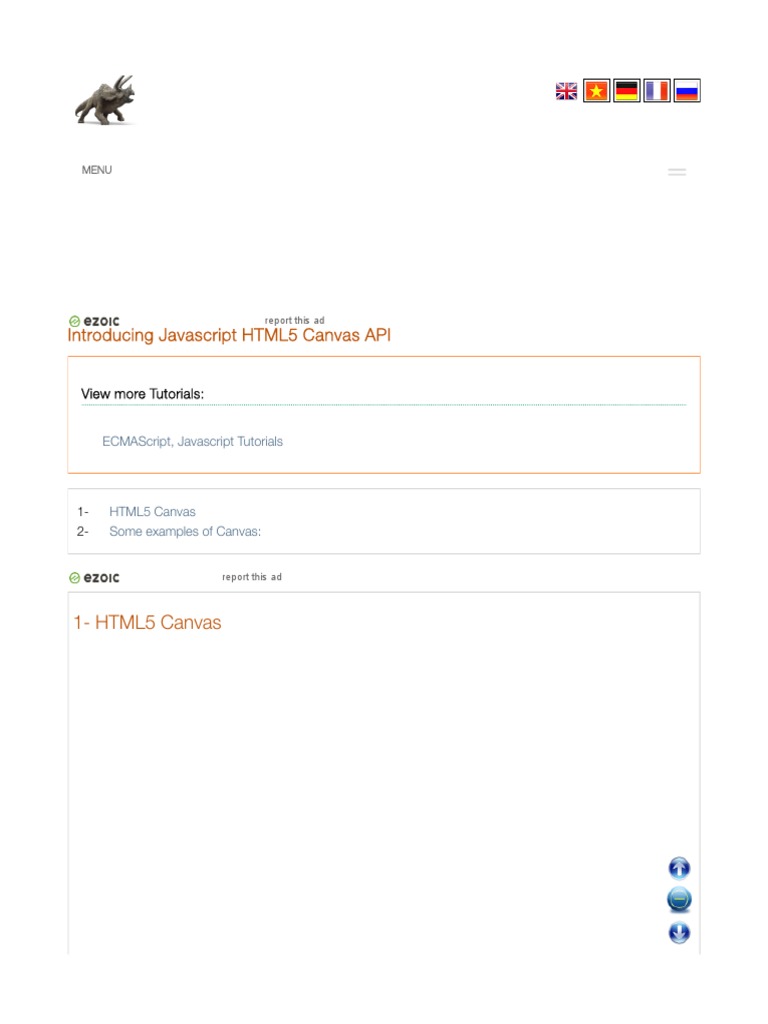 MENU

ezoic report this ad

Introducing Javascript HTML5 Canvas API

View more Tutorials:

ECMAScript, Javascript Tutorials

1- HTML5 Canvas
2- Some examples of Canvas:

ezoic report this ad

1- HTML5 Canvas